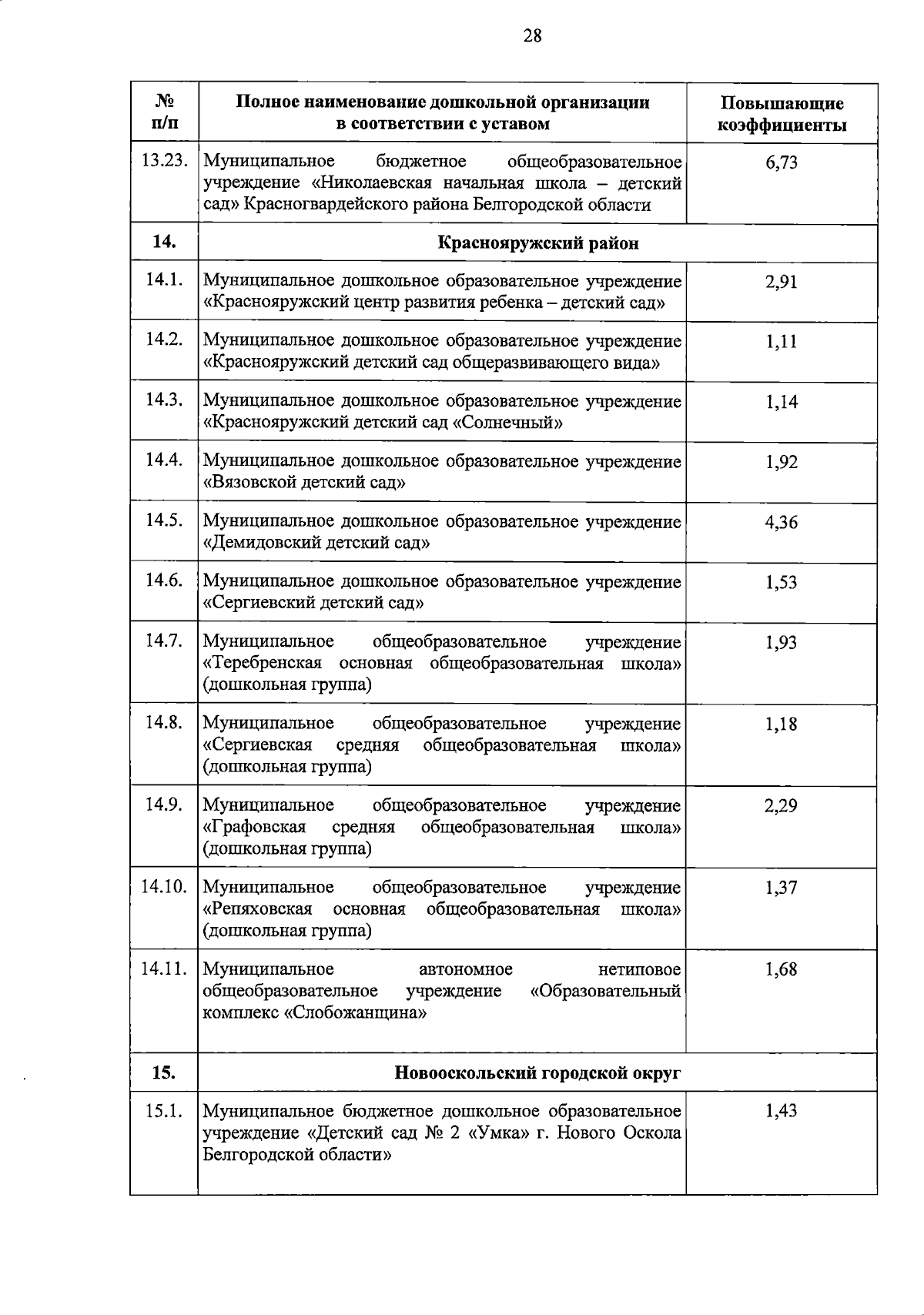 28

| № п/п | Полное наименование дошкольной организации в соответствии с уставом | Повышающие коэффициенты |
|---|---|---|
| 13.23. | Муниципальное бюджетное общеобразовательное учреждение «Николаевская начальная школа – детский сад» Красногвардейского района Белгородской области | 6,73 |
| 14. | Краснояружский район | |
| 14.1. | Муниципальное дошкольное образовательное учреждение «Краснояружский центр развития ребенка – детский сад» | 2,91 |
| 14.2. | Муниципальное дошкольное образовательное учреждение «Краснояружский детский сад общеразвивающего вида» | 1,11 |
| 14.3. | Муниципальное дошкольное образовательное учреждение «Краснояружский детский сад «Солнечный» | 1,14 |
| 14.4. | Муниципальное дошкольное образовательное учреждение «Вязовской детский сад» | 1,92 |
| 14.5. | Муниципальное дошкольное образовательное учреждение «Демидовский детский сад» | 4,36 |
| 14.6. | Муниципальное дошкольное образовательное учреждение «Сергиевский детский сад» | 1,53 |
| 14.7. | Муниципальное общеобразовательное учреждение «Теребренская основная общеобразовательная школа» (дошкольная группа) | 1,93 |
| 14.8. | Муниципальное общеобразовательное учреждение «Сергиевская средняя общеобразовательная школа» (дошкольная группа) | 1,18 |
| 14.9. | Муниципальное общеобразовательное учреждение «Графовская средняя общеобразовательная школа» (дошкольная группа) | 2,29 |
| 14.10. | Муниципальное общеобразовательное учреждение «Репяховская основная общеобразовательная школа» (дошкольная группа) | 1,37 |
| 14.11. | Муниципальное автономное нетиповое общеобразовательное учреждение «Образовательный комплекс «Слобожанщина» | 1,68 |
| 15. | Новооскольский городской округ | |
| 15.1. | Муниципальное бюджетное дошкольное образовательное учреждение «Детский сад № 2 «Умка» г. Нового Оскола Белгородской области» | 1,43 |